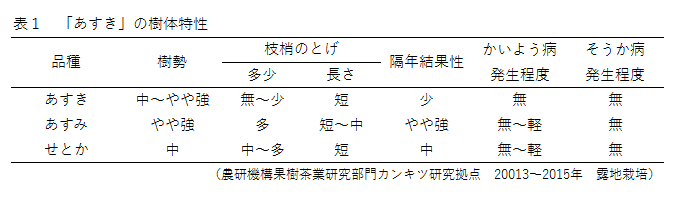 表１　「あすき」の樹体特性

| 品種 | 樹勢 | 枝梢のとげ 多少 | 枝梢のとげ 長さ | 隔年結果性 | かいよう病 発生程度 | そうか病 発生程度 |
|---|---|---|---|---|---|---|
| あすき | 中～やや強 | 無～少 | 短 | 少 | 無 | 無 |
| あすみ | やや強 | 多 | 短～中 | やや強 | 無～軽 | 無 |
| せとか | 中 | 中～多 | 短 | 中 | 無～軽 | 無 |

（農研機構果樹茶業研究部門カンキツ研究拠点　20013～2015年　露地栽培）